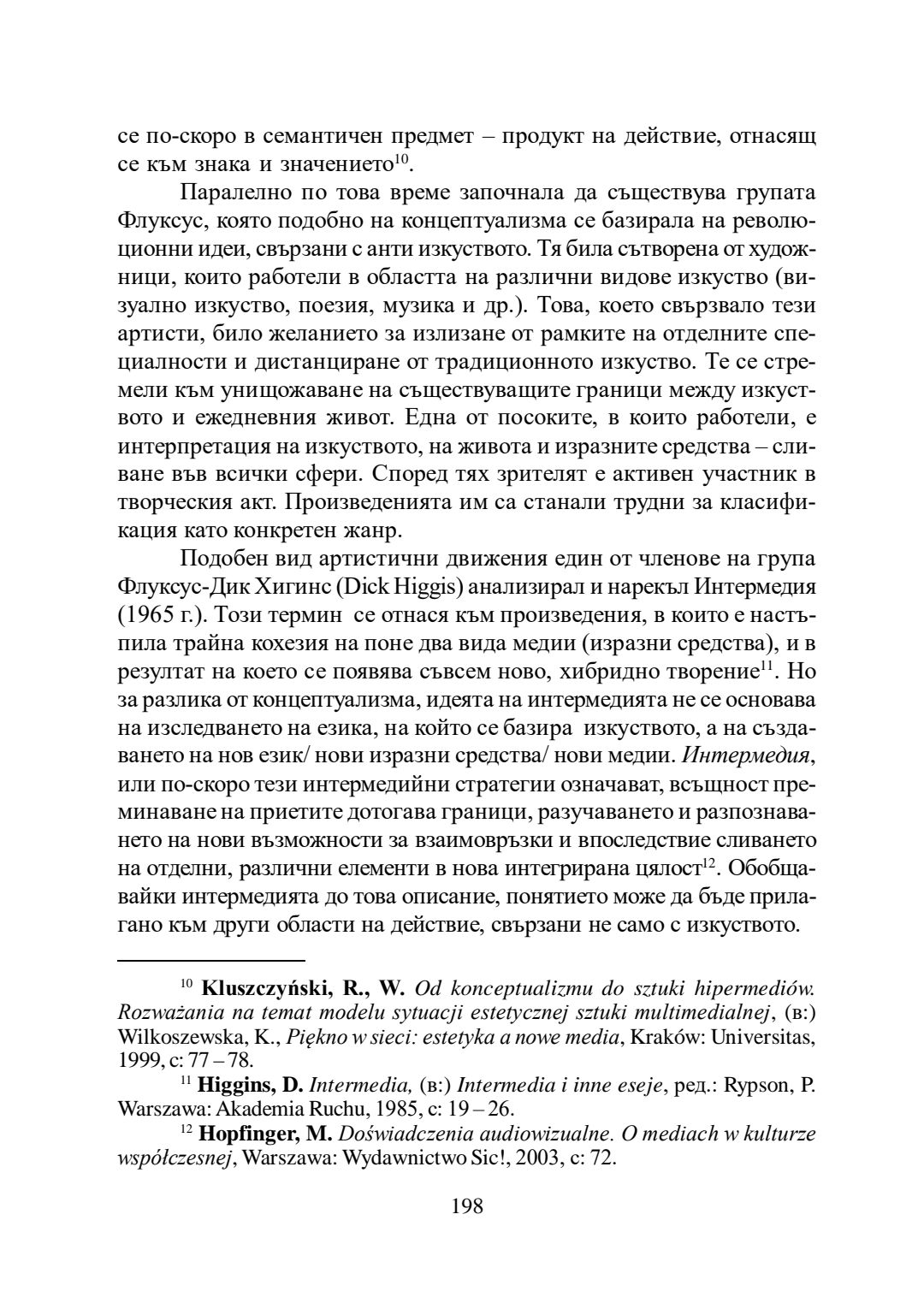 се по-скоро в семантичен предмет – продукт на действие, отнасящ се към знака и значението$^{10}$.

Паралелно по това време започнала да съществува групата Флуксус, която подобно на концептуализма се базирала на революционни идеи, свързани с анти изкуството. Тя била сътворена от художници, които работели в областта на различни видове изкуство (визуално изкуство, поезия, музика и др.). Това, което свързвало тези артисти, било желанието за излизане от рамките на отделните специалности и дистанциране от традиционното изкуство. Те се стремели към унищожаване на съществуващите граници между изкуството и ежедневния живот. Една от посоките, в които работели, е интерпретация на изкуството, на живота и изразните средства – сливане във всички сфери. Според тях зрителят е активен участник в творческия акт. Произведенията им са станали трудни за класификация като конкретен жанр.

Подобен вид артистични движения един от членове на група Флуксус-Дик Хигинс (Dick Higgis) анализирал и нарекъл Интермедия (1965 г.). Този термин се отнася към произведения, в които е настъпила трайна кохезия на поне два вида медии (изразни средства), и в резултат на което се появява съвсем ново, хибридно творение$^{11}$. Но за разлика от концептуализма, идеята на интермедията не се основава на изследването на езика, на който се базира изкуството, а на създаването на нов език/ нови изразни средства/ нови медии. Интермедия, или по-скоро тези интермедийни стратегии означават, всъщност преминаване на приетите дотогава граници, разучаването и разпознаването на нови възможности за взаимовръзки и впоследствие сливането на отделни, различни елементи в нова интегрирана цялост$^{12}$. Обобщавайки интермедията до това описание, понятието може да бъде прилагано към други области на действие, свързани не само с изкуството.

$^{10}$ Kluszczyński, R., W. Od konceptualizmu do sztuki hipermediów. Rozważania na temat modelu sytuacji estetycznej sztuki multimedialnej, (в:) Wilkoszewska, K., Piękno w sieci: estetyka a nowe media, Kraków: Universitas, 1999, с: 77 – 78.

$^{11}$ Higgins, D. Intermedia, (в:) Intermedia i inne eseje, ред.: Rypson, P. Warszawa: Akademia Ruchu, 1985, с: 19 – 26.

$^{12}$ Hopfinger, M. Doświadczenia audiowizualne. O mediach w kulturze współczesnej, Warszawa: Wydawnictwo Sic!, 2003, с: 72.

198